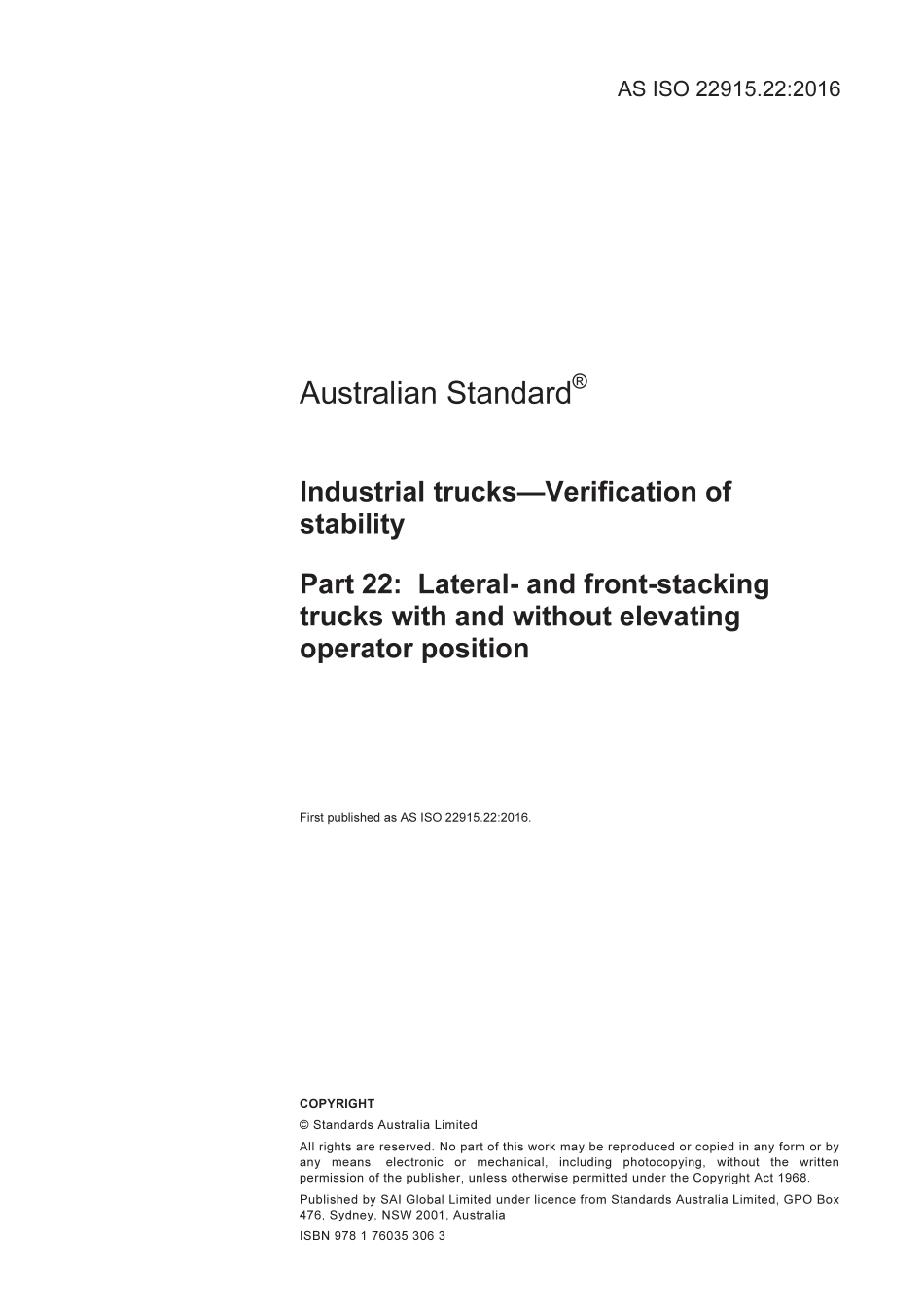 AS ISO 22915.22:2016

Australian Standard®

Industrial trucks—Verification of stability

Part 22: Lateral- and front-stacking trucks with and without elevating operator position

First published as AS ISO 22915.22:2016.

COPYRIGHT

© Standards Australia Limited

All rights are reserved. No part of this work may be reproduced or copied in any form or by any means, electronic or mechanical, including photocopying, without the written permission of the publisher, unless otherwise permitted under the Copyright Act 1968.

Published by SAI Global Limited under licence from Standards Australia Limited, GPO Box 476, Sydney, NSW 2001, Australia

ISBN 978 1 76035 306 3